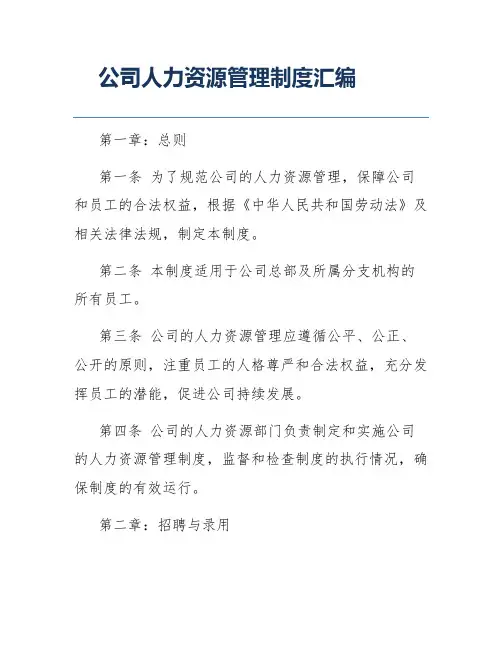 公司人力资源管理制度汇编

第一章：总则

第一条 为了规范公司的人力资源管理，保障公司和员工的合法权益，根据《中华人民共和国劳动法》及相关法律法规，制定本制度。

第二条 本制度适用于公司总部及所属分支机构的所有员工。

第三条 公司的人力资源管理应遵循公平、公正、公开的原则，注重员工的人格尊严和合法权益，充分发挥员工的潜能，促进公司持续发展。

第四条 公司的人力资源部门负责制定和实施公司的人力资源管理制度，监督和检查制度的执行情况，确保制度的有效运行。

第二章：招聘与录用